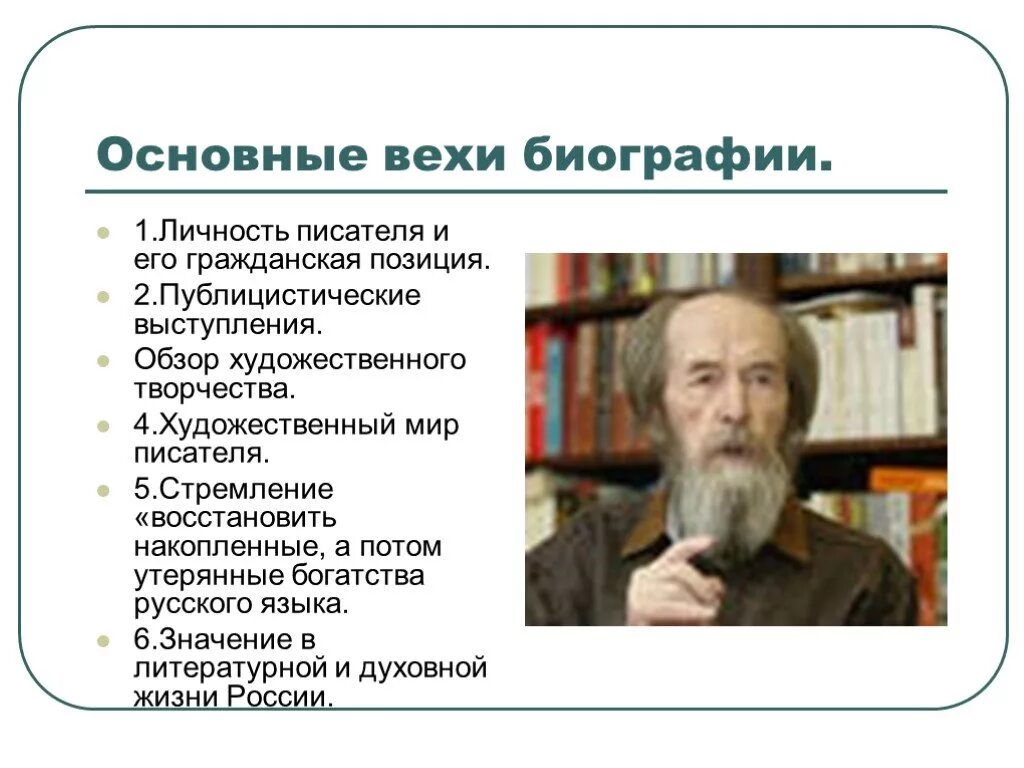 Основные вехи биографии.

1.Личность писателя и его гражданская позиция.

2.Публицистические выступления.

Обзор художественного творчества.

4.Художественный мир писателя.

5.Стремление «восстановить накопленные, а потом утерянные богатства русского языка.

6.Значение в литературной и духовной жизни России.